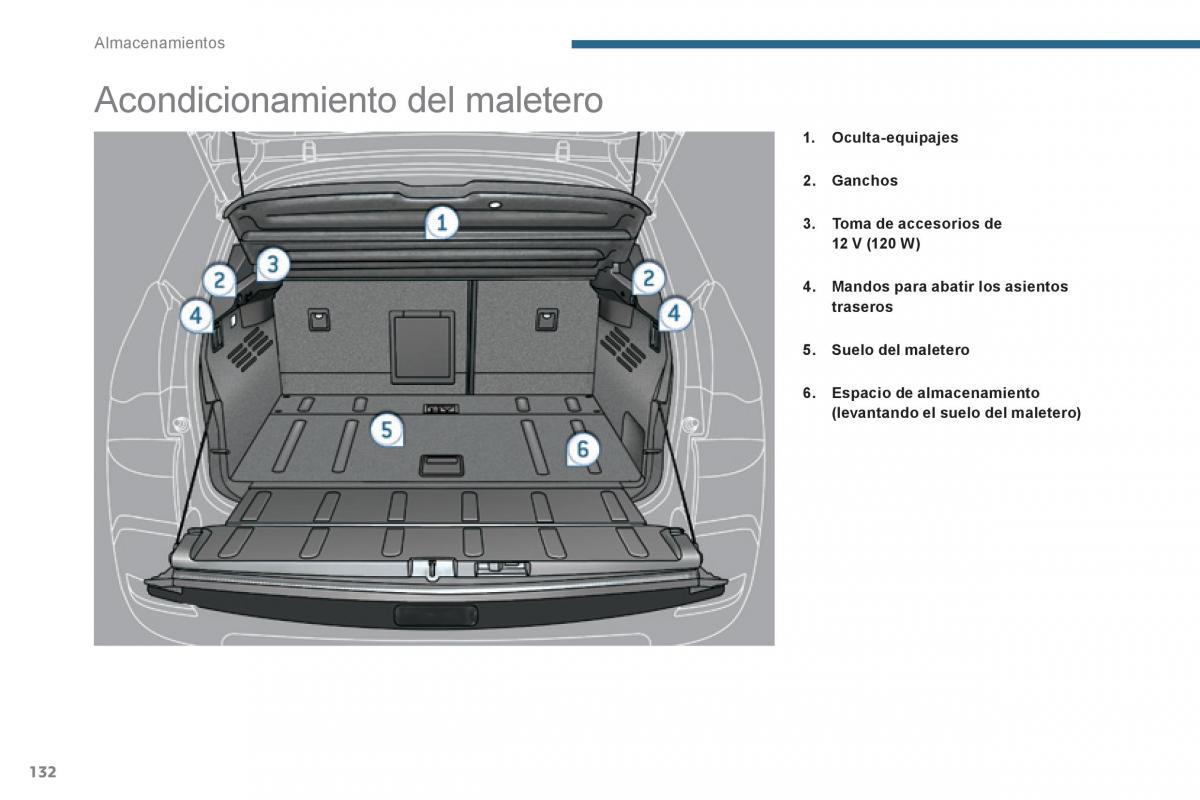 Almacenamientos

Acondicionamiento del maletero

1
2
3
2
4
4
5
6

1. Oculta-equipajes

2. Ganchos

3. Toma de accesorios de 12 V (120 W)

4. Mandos para abatir los asientos traseros

5. Suelo del maletero

6. Espacio de almacenamiento (levantando el suelo del maletero)

132